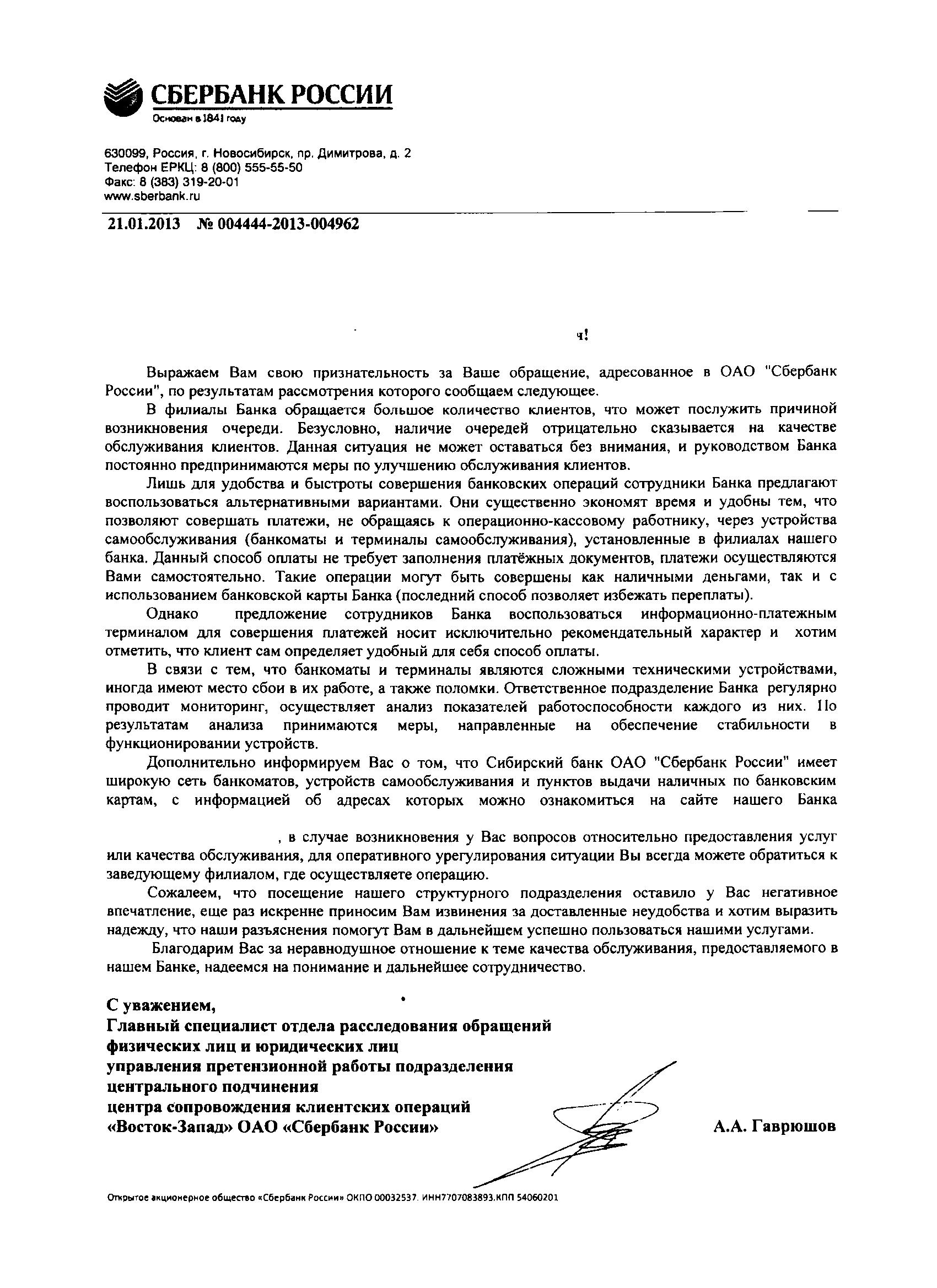 СБЕРБАНК РОССИИ
Основан в 1841 году

630099, Россия, г. Новосибирск, пр. Димитрова, д. 2
Телефон ЕРКЦ: 8 (800) 555-55-50
Факс: 8 (383) 319-20-01
www.sberbank.ru

21.01.2013 № 004444-2013-004962

ч!

Выражаем Вам свою признательность за Ваше обращение, адресованное в ОАО "Сбербанк России", по результатам рассмотрения которого сообщаем следующее.

В филиалы Банка обращается большое количество клиентов, что может послужить причиной возникновения очереди. Безусловно, наличие очередей отрицательно сказывается на качестве обслуживания клиентов. Данная ситуация не может оставаться без внимания, и руководством Банка постоянно предпринимаются меры по улучшению обслуживания клиентов.

Лишь для удобства и быстроты совершения банковских операций сотрудники Банка предлагают воспользоваться альтернативными вариантами. Они существенно экономят время и удобны тем, что позволяют совершать платежи, не обращаясь к операционно-кассовому работнику, через устройства самообслуживания (банкоматы и терминалы самообслуживания), установленные в филиалах нашего банка. Данный способ оплаты не требует заполнения платёжных документов, платежи осуществляются Вами самостоятельно. Такие операции могут быть совершены как наличными деньгами, так и с использованием банковской карты Банка (последний способ позволяет избежать переплаты).

Однако предложение сотрудников Банка воспользоваться информационно-платежным терминалом для совершения платежей носит исключительно рекомендательный характер и хотим отметить, что клиент сам определяет удобный для себя способ оплаты.

В связи с тем, что банкоматы и терминалы являются сложными техническими устройствами, иногда имеют место сбои в их работе, а также поломки. Ответственное подразделение Банка регулярно проводит мониторинг, осуществляет анализ показателей работоспособности каждого из них. По результатам анализа принимаются меры, направленные на обеспечение стабильности в функционировании устройств.

Дополнительно информируем Вас о том, что Сибирский банк ОАО "Сбербанк России" имеет широкую сеть банкоматов, устройств самообслуживания и пунктов выдачи наличных по банковским картам, с информацией об адресах которых можно ознакомиться на сайте нашего Банка

, в случае возникновения у Вас вопросов относительно предоставления услуг или качества обслуживания, для оперативного урегулирования ситуации Вы всегда можете обратиться к заведующему филиалом, где осуществляете операцию.

Сожалеем, что посещение нашего структурного подразделения оставило у Вас негативное впечатление, еще раз искренне приносим Вам извинения за доставленные неудобства и хотим выразить надежду, что наши разъяснения помогут Вам в дальнейшем успешно пользоваться нашими услугами.

Благодарим Вас за неравнодушное отношение к теме качества обслуживания, предоставляемого в нашем Банке, надеемся на понимание и дальнейшее сотрудничество.

С уважением,
Главный специалист отдела расследования обращений физических лиц и юридических лиц управления претензионной работы подразделения центрального подчинения центра сопровождения клиентских операций «Восток-Запад» ОАО «Сбербанк России»

А.А. Гаврюшов

Открытое акционерное общество «Сбербанк России» ОКПО 00032537. ИНН7707083893.КПП 54060201